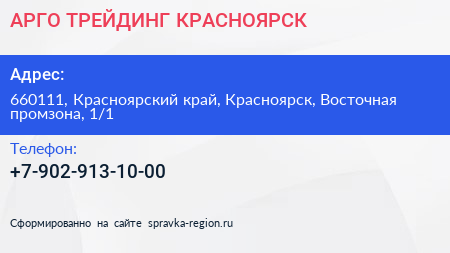 АРГО ТРЕЙДИНГ КРАСНОЯРСК

Адрес:

660111, Красноярский край, Красноярск, Восточная промзона, 1/1

Телефон:

+7-902-913-10-00

Сформированно на сайте spravka-region.ru